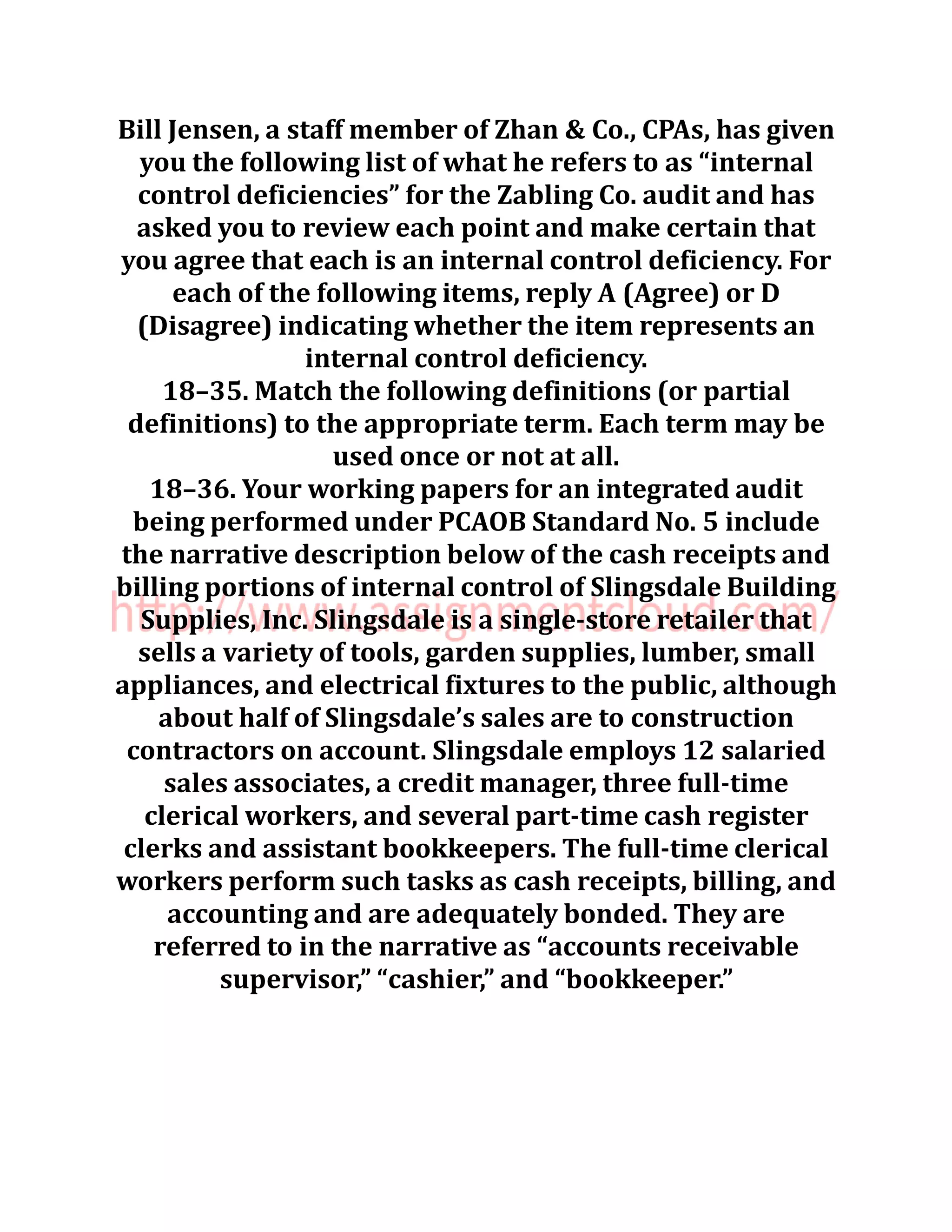 Bill Jensen, a staff member of Zhan & Co., CPAs, has given you the following list of what he refers to as “internal control deficiencies” for the Zabling Co. audit and has asked you to review each point and make certain that you agree that each is an internal control deficiency. For each of the following items, reply A (Agree) or D (Disagree) indicating whether the item represents an internal control deficiency.

18–35. Match the following definitions (or partial definitions) to the appropriate term. Each term may be used once or not at all.

18–36. Your working papers for an integrated audit being performed under PCAOB Standard No. 5 include the narrative description below of the cash receipts and billing portions of internal control of Slingsdale Building Supplies, Inc. Slingsdale is a single-store retailer that sells a variety of tools, garden supplies, lumber, small appliances, and electrical fixtures to the public, although about half of Slingsdale’s sales are to construction contractors on account. Slingsdale employs 12 salaried sales associates, a credit manager, three full-time clerical workers, and several part-time cash register clerks and assistant bookkeepers. The full-time clerical workers perform such tasks as cash receipts, billing, and accounting and are adequately bonded. They are referred to in the narrative as “accounts receivable supervisor,” “cashier,” and “bookkeeper.”

http://www.assignmentcloud.com/